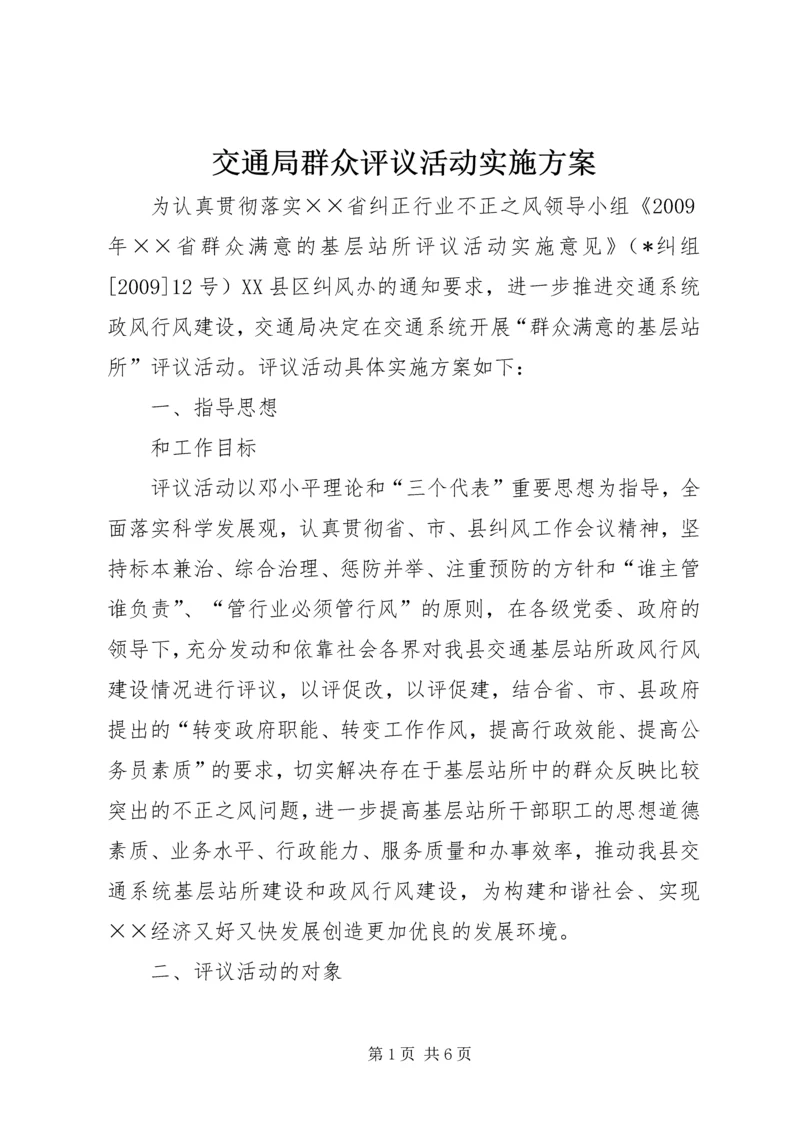 交通局群众评议活动实施方案

为认真贯彻落实××省纠正行业不正之风领导小组《2009年××省群众满意的基层站所评议活动实施意见》（*纠组[2009]12号）XX县区纠风办的通知要求，进一步推进交通系统政风行风建设，交通局决定在交通系统开展“群众满意的基层站所”评议活动。评议活动具体实施方案如下：

一、指导思想

和工作目标

评议活动以邓小平理论和“三个代表”重要思想为指导，全面落实科学发展观，认真贯彻省、市、县纠风工作会议精神，坚持标本兼治、综合治理、惩防并举、注重预防的方针和“谁主管谁负责”、“管行业必须管行风”的原则，在各级党委、政府的领导下，充分发动和依靠社会各界对我县交通基层站所政风行风建设情况进行评议，以评促改，以评促建，结合省、市、县政府提出的“转变政府职能、转变工作作风，提高行政效能、提高公务员素质”的要求，切实解决存在于基层站所中的群众反映比较突出的不正之风问题，进一步提高基层站所干部职工的思想道德素质、业务水平、行政能力、服务质量和办事效率，推动我县交通系统基层站所建设和政风行风建设，为构建和谐社会、实现××经济又好又快发展创造更加优良的发展环境。

二、评议活动的对象

第1页 共6页